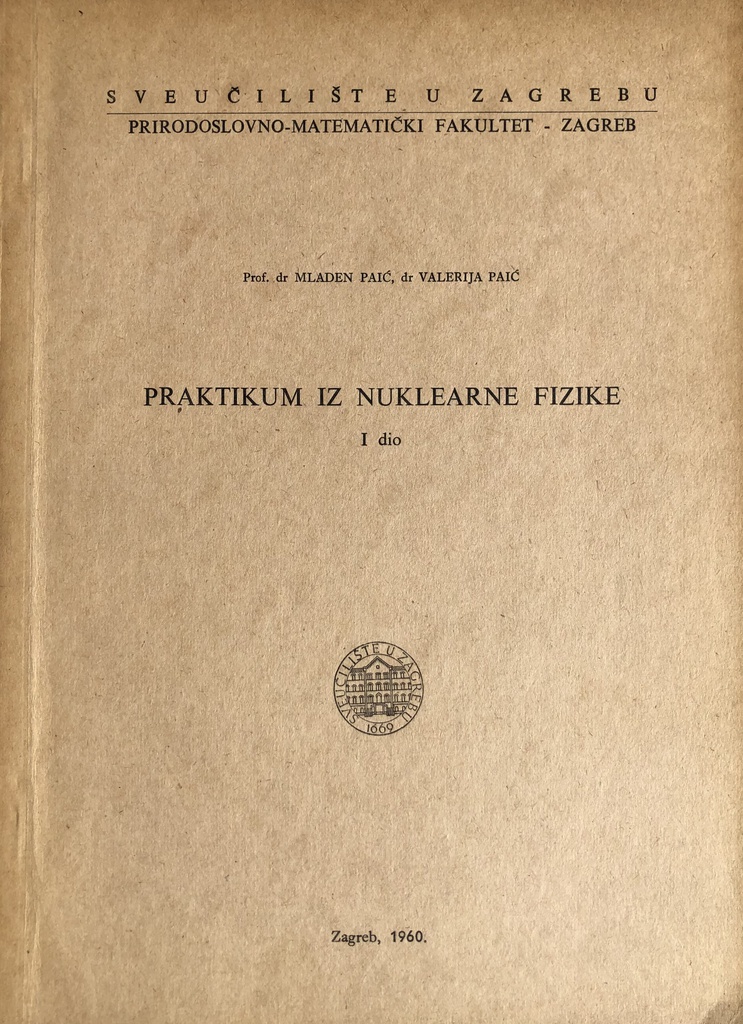 SVEUČILIŠTE U ZAGREBU
PRIRODOSLOVNO-MATEMATIČKI FAKULTET - ZAGREB

Prof. dr MLADEN PAIĆ, dr VALERIJA PAIĆ

PRAKTIKUM IZ NUKLEARNE FIZIKE
I dio

SVEUČILIŠTE U ZAGREBU
1669

Zagreb, 1960.